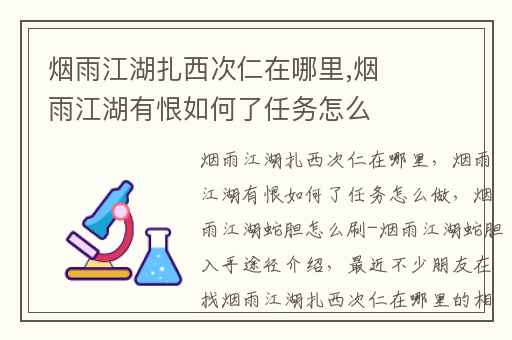 烟雨江湖扎西次仁在哪里,烟雨江湖有恨如何了任务怎么

烟雨江湖扎西次仁在哪里，烟雨江湖有恨如何了任务怎么做，烟雨江湖蛇胆怎么刷-烟雨江湖蛇胆入手途径介绍，最近不少朋友在找烟雨江湖扎西次仁在哪里的相